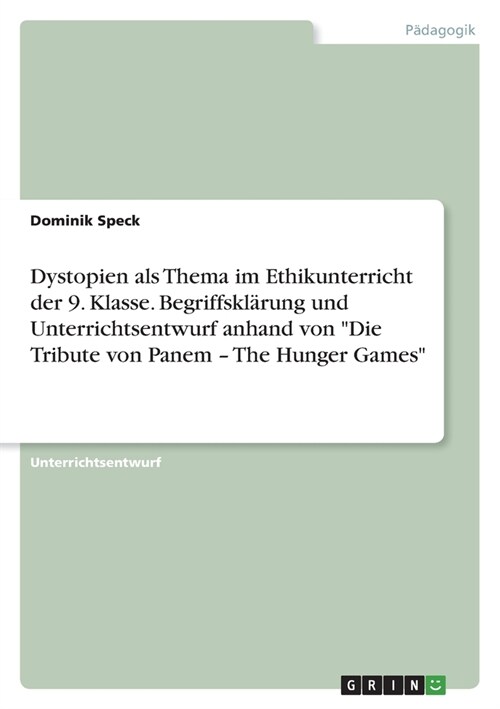 Pädagogik

Dominik Speck

Dystopien als Thema im Ethikunterricht der 9. Klasse. Begriffsklärung und Unterrichtsentwurf anhand von "Die Tribute von Panem – The Hunger Games"

Unterrichtsentwurf

GRIN